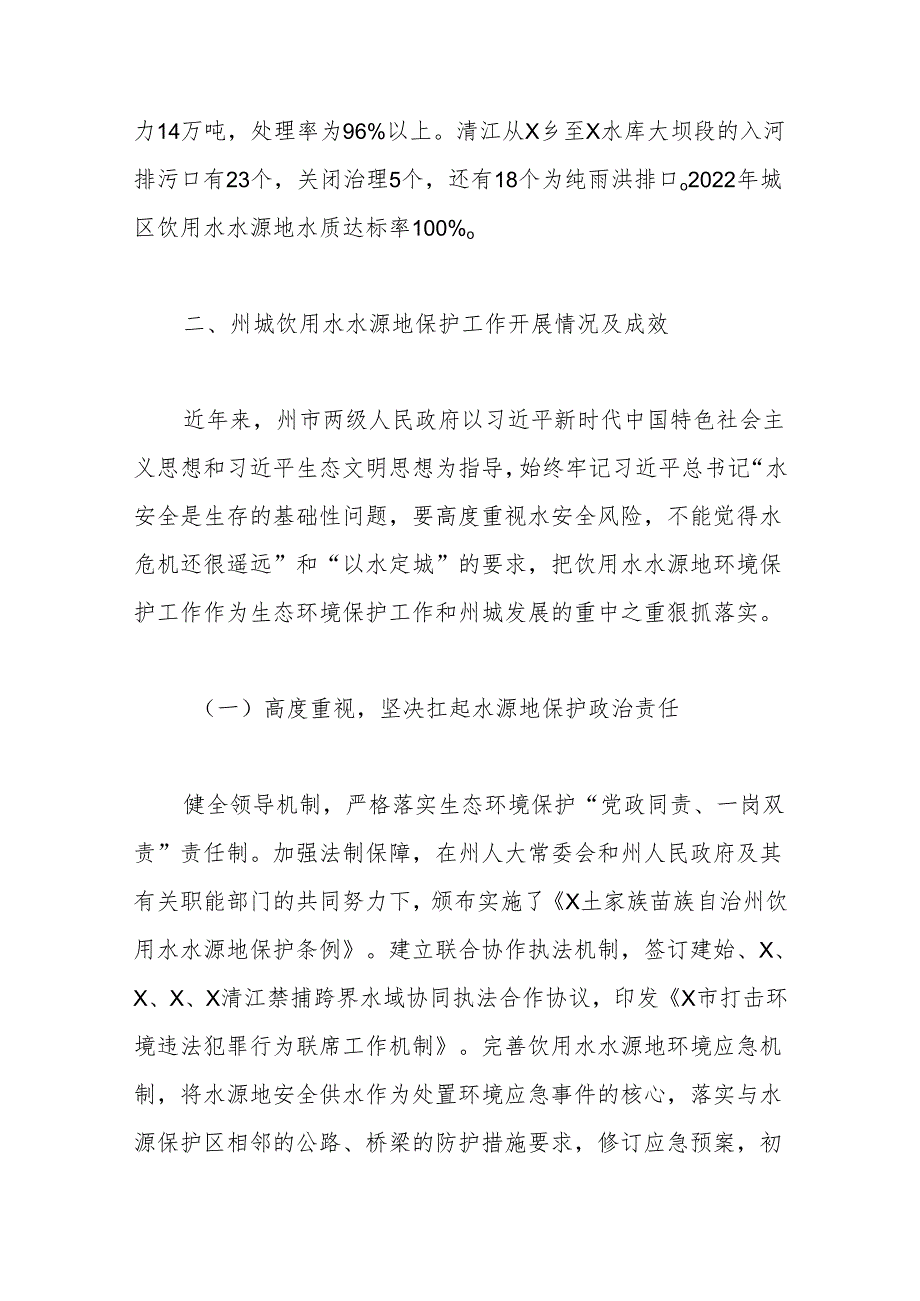 力14万吨，处理率为96%以上。清江从X乡至X水库大坝段的入河排污口有23个，关闭治理5个，还有18个为纯雨洪排口。2022年城区饮用水水源地水质达标率100%。

二、州城饮用水水源地保护工作开展情况及成效

近年来，州市两级人民政府以习近平新时代中国特色社会主义思想和习近平生态文明思想为指导，始终牢记习近平总书记“水安全是生存的基础性问题，要高度重视水安全风险，不能觉得水危机还很遥远”和“以水定城”的要求，把饮用水水源地环境保护工作作为生态环境保护工作和州城发展的重中之重狠抓落实。

（一）高度重视，坚决扛起水源地保护政治责任

健全领导机制，严格落实生态环境保护“党政同责、一岗双责”责任制。加强法制保障，在州人大常委会和州人民政府及其有关职能部门的共同努力下，颁布实施了《X土家族苗族自治州饮用水水源地保护条例》。建立联合协作执法机制，签订建始、X、X、X、X清江禁捕跨界水域协同执法合作协议，印发《X市打击环境违法犯罪行为联席工作机制》。完善饮用水水源地环境应急机制，将水源地安全供水作为处置环境应急事件的核心，落实与水源保护区相邻的公路、桥梁的防护措施要求，修订应急预案，初